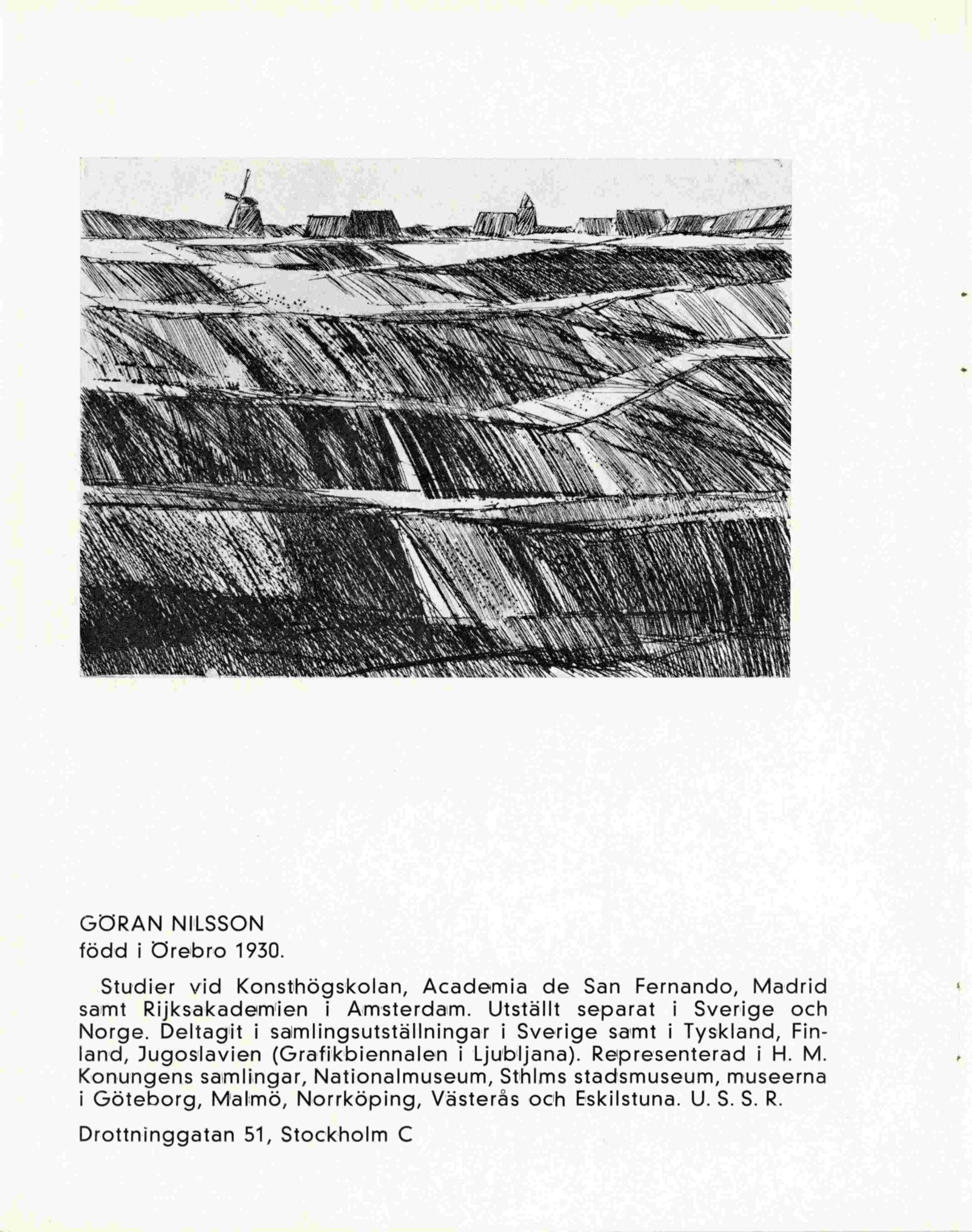 GÖRAN NILSSON
född i Örebro 1930.

Studier vid Konsthögskolan, Academia de San Fernando, Madrid samt Rijksakademien i Amsterdam. Utställt separat i Sverige och Norge. Deltagit i samlingsutställningar i Sverige samt i Tyskland, Finland, Jugoslavien (Grafikbiennalen i Ljubljana). Representerad i H. M. Konungens samlingar, Nationalmuseum, Sthlms stadsmuseum, museerna i Göteborg, Malmö, Norrköping, Västerås och Eskilstuna. U. S. S. R.

Drottninggatan 51, Stockholm C